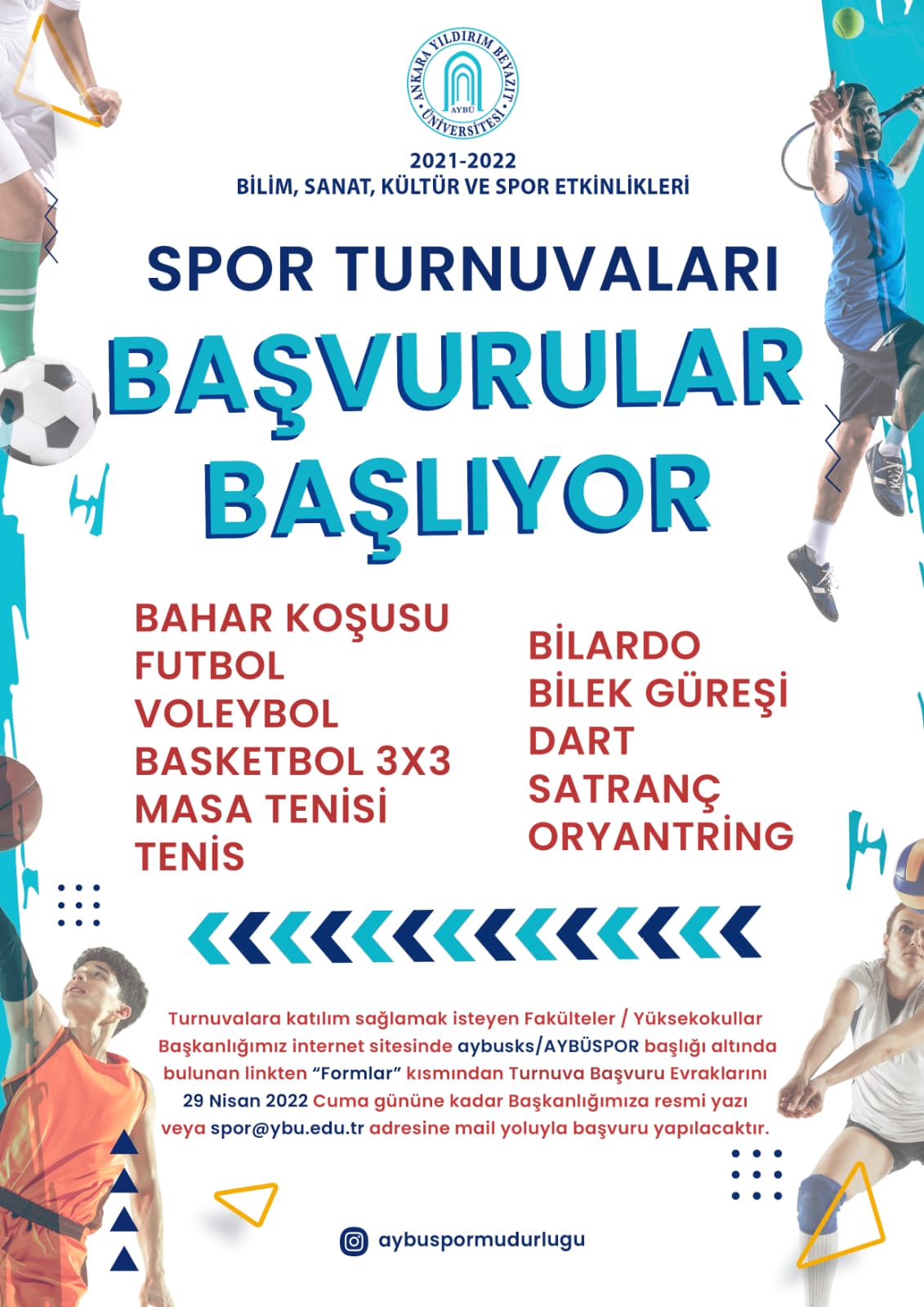 ANKARA YILDIRIM BEYAZIT ÜNİVERSİTESİ AYBÜ

2021-2022
BİLİM, SANAT, KÜLTÜR VE SPOR ETKİNLİKLERİ

SPOR TURNUVALARI

BAŞVURULAR BAŞLIYOR

BAHAR KOŞUSU
FUTBOL
VOLEYBOL
BASKETBOL 3X3
MASA TENİSİ
TENİS

BİLARDO
BİLEK GÜREŞİ
DART
SATRANÇ
ORYANTRİNG

Turnuvalara katılım sağlamak isteyen Fakülteler / Yüksekokullar Başkanlığımız internet sitesinde aybusks/AYBÜSPOR başlığı altında bulunan linkten "Formlar" kısmından Turnuva Başvuru Evraklarını 29 Nisan 2022 Cuma gününe kadar Başkanlığımıza resmi yazı veya spor@ybu.edu.tr adresine mail yoluyla başvuru yapılacaktır.

aybuspormudurlugu